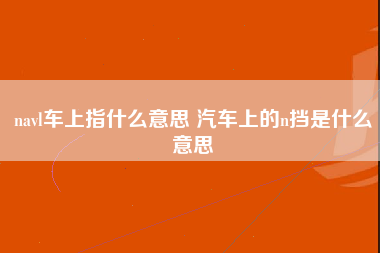 navl车上指什么意思 汽车上的n挡是什么意思